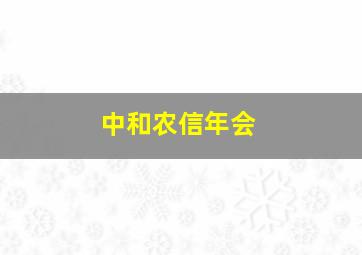 中和农信年会